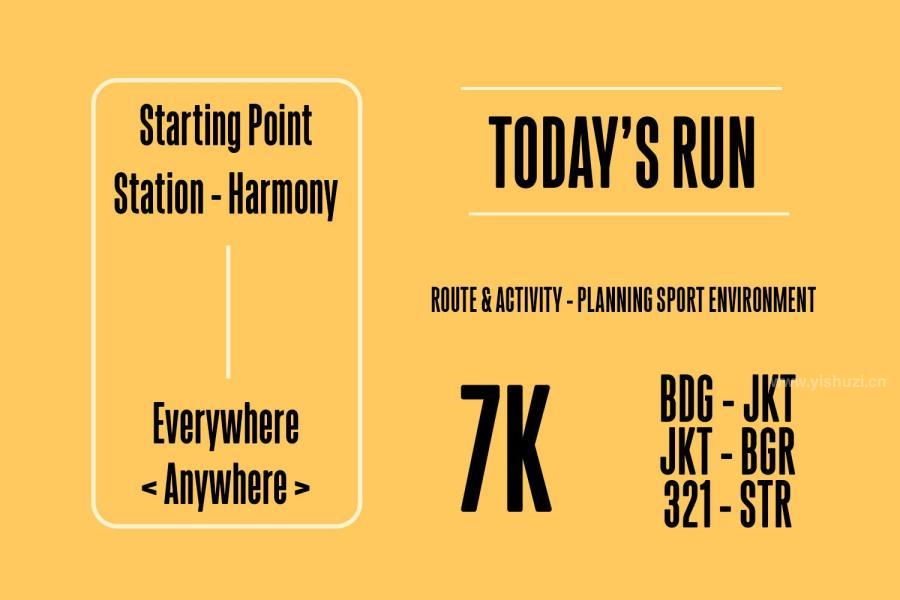 Starting Point
Station - Harmony

Everywhere
< Anywhere >

TODAY'S RUN

ROUTE & ACTIVITY - PLANNING SPORT ENVIRONMENT

7K

BDG - JKT
JKT - BGR
321 - STR

www.yishuzi.cn